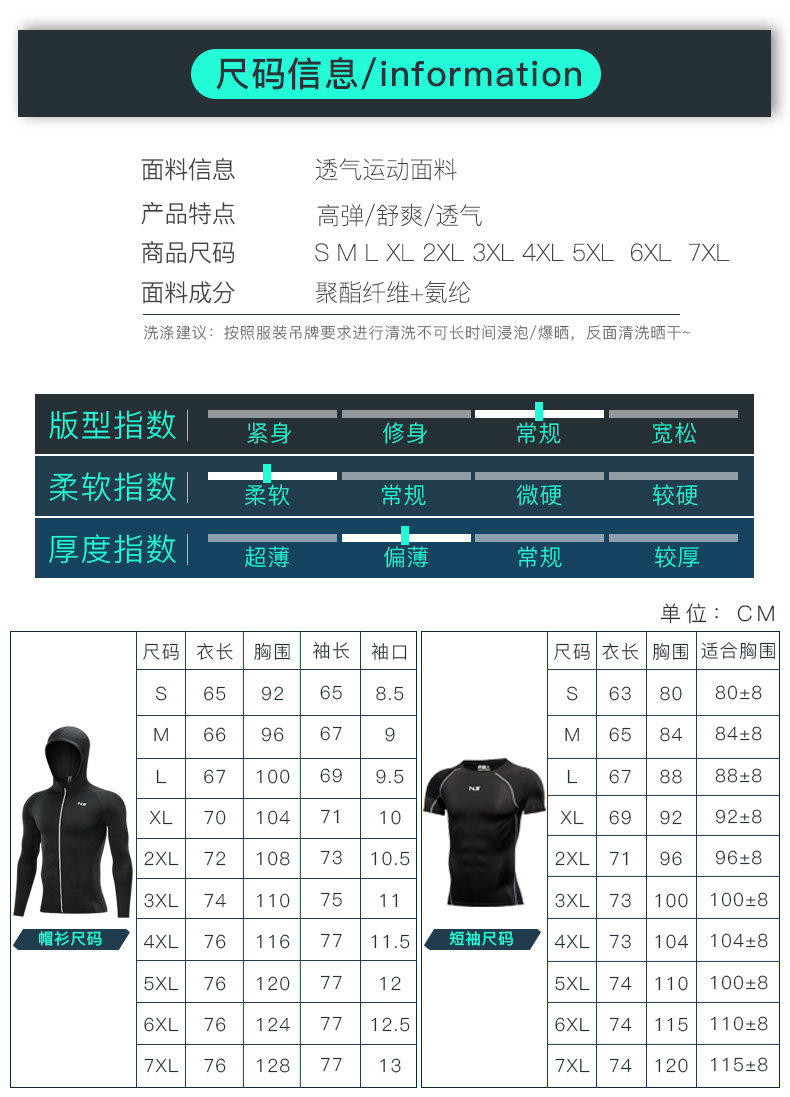 尺码信息/information

面料信息 透气运动面料
产品特点 高弹/舒爽/透气
商品尺码 S M L XL 2XL 3XL 4XL 5XL 6XL 7XL
面料成分 聚酯纤维+氨纶

洗涤建议：按照服装吊牌要求进行清洗不可长时间浸泡/爆晒，反面清洗晒干~

版型指数 紧身 修身 常规 宽松
柔软指数 柔软 常规 微硬 较硬
厚度指数 超薄 偏薄 常规 较厚

单位：CM

帽衫尺码

| 尺码 | 衣长 | 胸围 | 袖长 | 袖口 |
|---|---|---|---|---|
| S | 65 | 92 | 65 | 8.5 |
| M | 66 | 96 | 67 | 9 |
| L | 67 | 100 | 69 | 9.5 |
| XL | 70 | 104 | 71 | 10 |
| 2XL | 72 | 108 | 73 | 10.5 |
| 3XL | 74 | 110 | 75 | 11 |
| 4XL | 76 | 116 | 77 | 11.5 |
| 5XL | 76 | 120 | 77 | 12 |
| 6XL | 76 | 124 | 77 | 12.5 |
| 7XL | 76 | 128 | 77 | 13 |

短袖尺码

| 尺码 | 衣长 | 胸围 | 适合胸围 |
|---|---|---|---|
| S | 63 | 80 | 80±8 |
| M | 65 | 84 | 84±8 |
| L | 67 | 88 | 88±8 |
| XL | 69 | 92 | 92±8 |
| 2XL | 71 | 96 | 96±8 |
| 3XL | 73 | 100 | 100±8 |
| 4XL | 73 | 104 | 104±8 |
| 5XL | 74 | 110 | 100±8 |
| 6XL | 74 | 115 | 110±8 |
| 7XL | 74 | 120 | 115±8 |